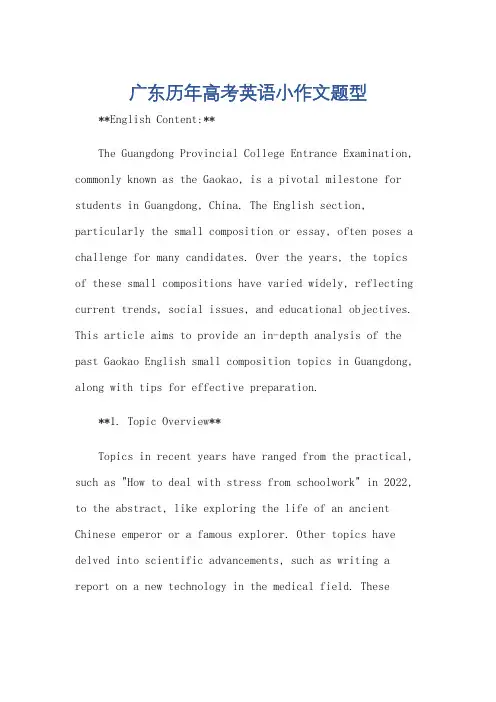 广东历年高考英语小作文题型

**English Content:**

The Guangdong Provincial College Entrance Examination, commonly known as the Gaokao, is a pivotal milestone for students in Guangdong, China. The English section, particularly the small composition or essay, often poses a challenge for many candidates. Over the years, the topics of these small compositions have varied widely, reflecting current trends, social issues, and educational objectives. This article aims to provide an in-depth analysis of the past Gaokao English small composition topics in Guangdong, along with tips for effective preparation.

**1. Topic Overview**

Topics in recent years have ranged from the practical, such as "How to deal with stress from schoolwork" in 2022, to the abstract, like exploring the life of an ancient Chinese emperor or a famous explorer. Other topics have delved into scientific advancements, such as writing a report on a new technology in the medical field. These